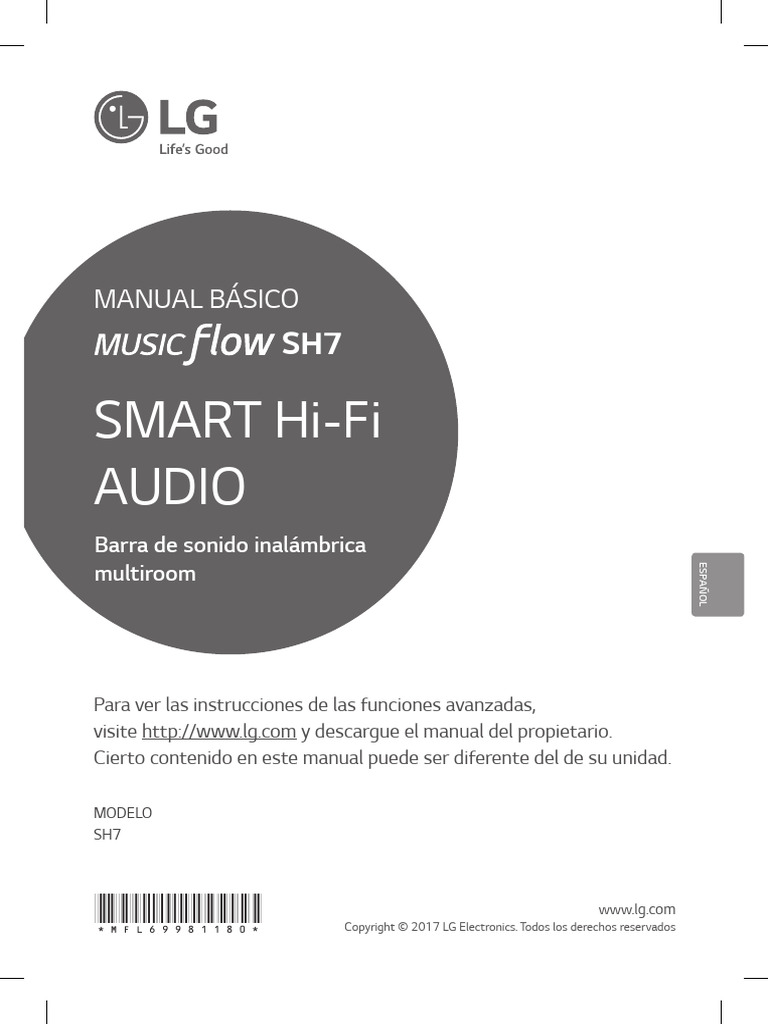 LG
Life's Good

MANUAL BÁSICO
MUSIC flow SH7

SMART Hi-Fi AUDIO

Barra de sonido inalámbrica multiroom

ESPAÑOL

Para ver las instrucciones de las funciones avanzadas, visite http://www.lg.com y descargue el manual del propietario.
Cierto contenido en este manual puede ser diferente del de su unidad.

MODELO
SH7

*MFL69981180*

www.lg.com
Copyright © 2017 LG Electronics. Todos los derechos reservados